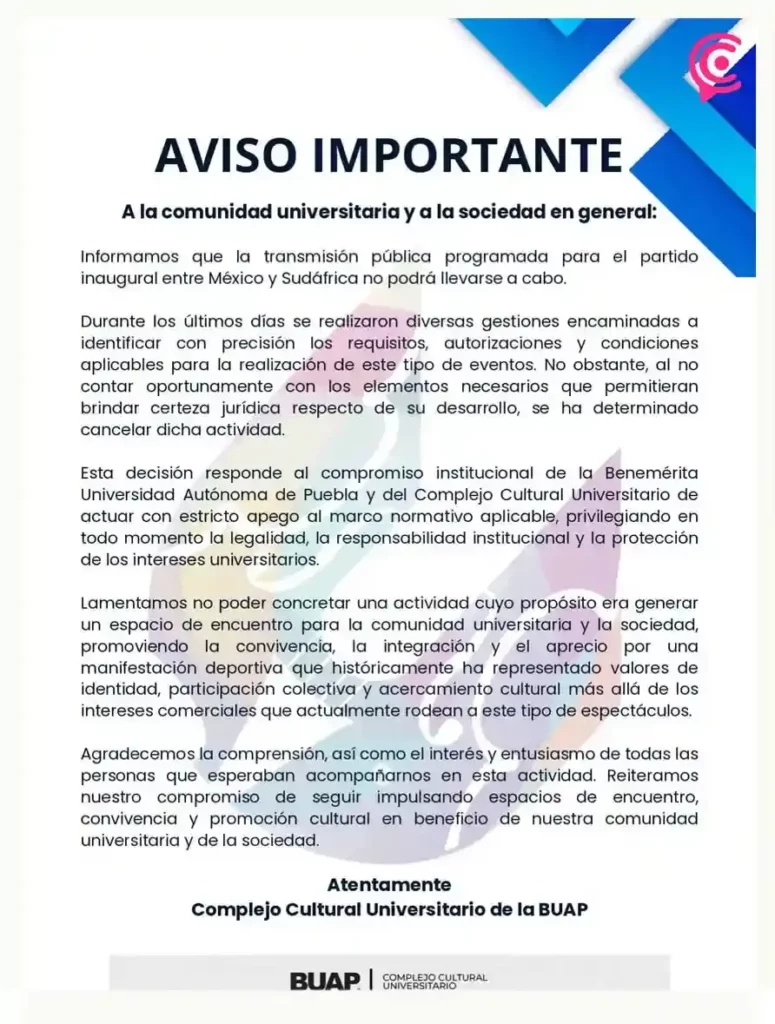 AVISO IMPORTANTE

A la comunidad universitaria y a la sociedad en general:

Informamos que la transmisión pública programada para el partido inaugural entre México y Sudáfrica no podrá llevarse a cabo.

Durante los últimos días se realizaron diversas gestiones encaminadas a identificar con precisión los requisitos, autorizaciones y condiciones aplicables para la realización de este tipo de eventos. No obstante, al no contar oportunamente con los elementos necesarios que permitieran brindar certeza jurídica respecto de su desarrollo, se ha determinado cancelar dicha actividad.

Esta decisión responde al compromiso institucional de la Benemérita Universidad Autónoma de Puebla y del Complejo Cultural Universitario de actuar con estricto apego al marco normativo aplicable, privilegiando en todo momento la legalidad, la responsabilidad institucional y la protección de los intereses universitarios.

Lamentamos no poder concretar una actividad cuyo propósito era generar un espacio de encuentro para la comunidad universitaria y la sociedad, promoviendo la convivencia, la integración y el aprecio por una manifestación deportiva que históricamente ha representado valores de identidad, participación colectiva y acercamiento cultural más allá de los intereses comerciales que actualmente rodean a este tipo de espectáculos.

Agradecemos la comprensión, así como el interés y entusiasmo de todas las personas que esperaban acompañarnos en esta actividad. Reiteramos nuestro compromiso de seguir impulsando espacios de encuentro, convivencia y promoción cultural en beneficio de nuestra comunidad universitaria y de la sociedad.

Atentamente
Complejo Cultural Universitario de la BUAP

BUAP | COMPLEJO CULTURAL UNIVERSITARIO